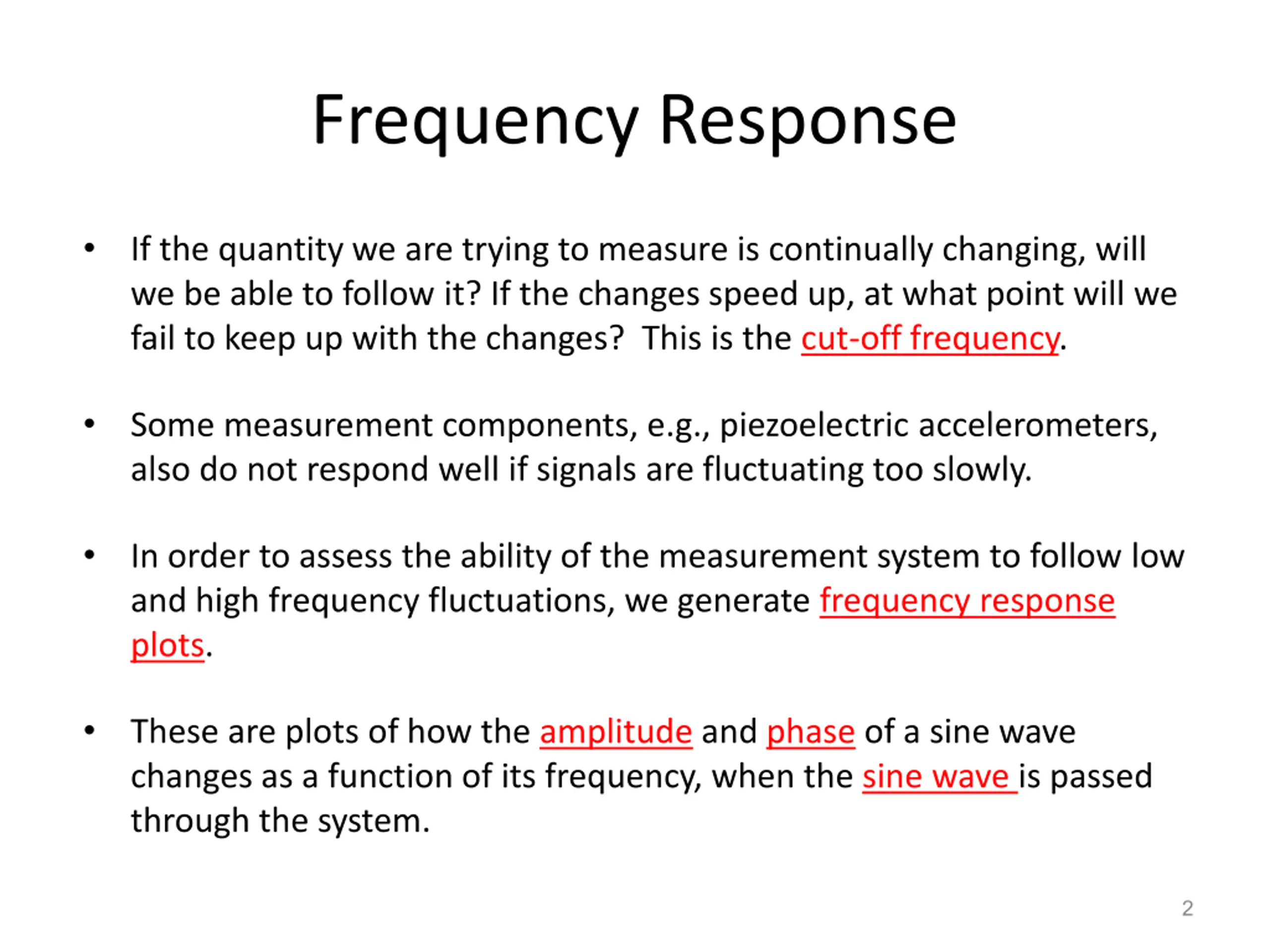 Frequency Response

• If the quantity we are trying to measure is continually changing, will we be able to follow it? If the changes speed up, at what point will we fail to keep up with the changes? This is the cut-off frequency.

• Some measurement components, e.g., piezoelectric accelerometers, also do not respond well if signals are fluctuating too slowly.

• In order to assess the ability of the measurement system to follow low and high frequency fluctuations, we generate frequency response plots.

• These are plots of how the amplitude and phase of a sine wave changes as a function of its frequency, when the sine wave is passed through the system.

2